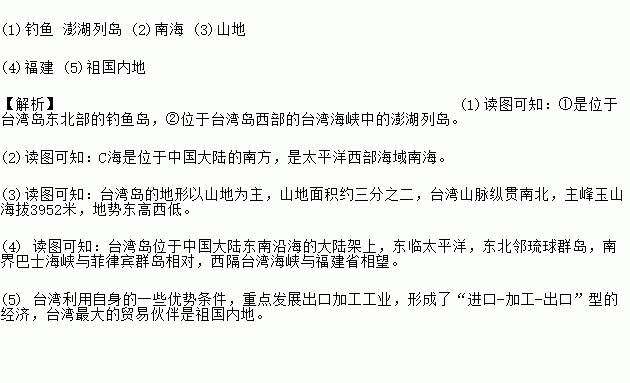 (1) 钓鱼 澎湖列岛 (2) 南海 (3) 山地

(4) 福建 (5) 祖国内地

【解析】 (1) 读图可知：①是位于台湾岛东北部的钓鱼岛，②位于台湾岛西部的台湾海峡中的澎湖列岛。

(2) 读图可知：C海是位于中国大陆的南方，是太平洋西部海域南海。

(3) 读图可知：台湾岛的地形以山地为主，山地面积约三分之二，台湾山脉纵贯南北，主峰玉山海拔3952米，地势东高西低。

(4) 读图可知：台湾岛位于中国大陆东南沿海的大陆架上，东临太平洋，东北邻琉球群岛，南界巴士海峡与菲律宾群岛相对，西隔台湾海峡与福建省相望。

(5) 台湾利用自身的一些优势条件，重点发展出口加工工业，形成了“进口-加工-出口”型的经济，台湾最大的贸易伙伴是祖国内地。